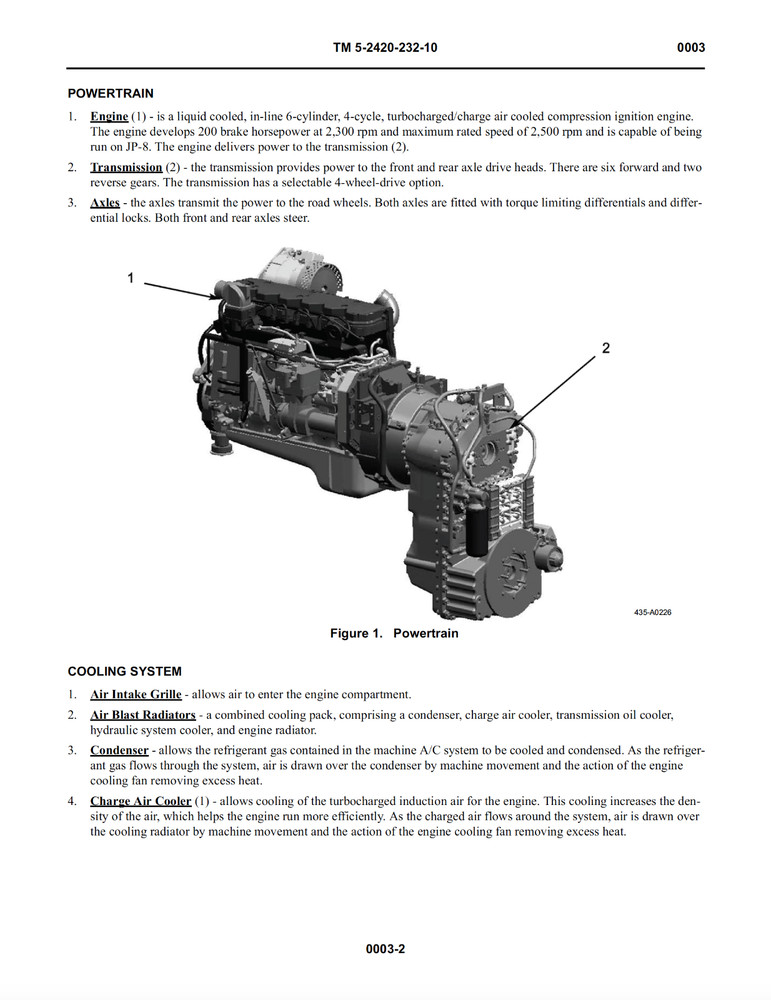 TM 5-2420-232-10 0003

POWERTRAIN

1. Engine (1) - is a liquid cooled, in-line 6-cylinder, 4-cycle, turbocharged/charge air cooled compression ignition engine. The engine develops 200 brake horsepower at 2,300 rpm and maximum rated speed of 2,500 rpm and is capable of being run on JP-8. The engine delivers power to the transmission (2).

2. Transmission (2) - the transmission provides power to the front and rear axle drive heads. There are six forward and two reverse gears. The transmission has a selectable 4-wheel-drive option.

3. Axles - the axles transmit the power to the road wheels. Both axles are fitted with torque limiting differentials and differential locks. Both front and rear axles steer.

1

2

435-A0226

Figure 1. Powertrain

COOLING SYSTEM

1. Air Intake Grille - allows air to enter the engine compartment.

2. Air Blast Radiators - a combined cooling pack, comprising a condenser, charge air cooler, transmission oil cooler, hydraulic system cooler, and engine radiator.

3. Condenser - allows the refrigerant gas contained in the machine A/C system to be cooled and condensed. As the refrigerant gas flows through the system, air is drawn over the condenser by machine movement and the action of the engine cooling fan removing excess heat.

4. Charge Air Cooler (1) - allows cooling of the turbocharged induction air for the engine. This cooling increases the density of the air, which helps the engine run more efficiently. As the charged air flows around the system, air is drawn over the cooling radiator by machine movement and the action of the engine cooling fan removing excess heat.

0003-2